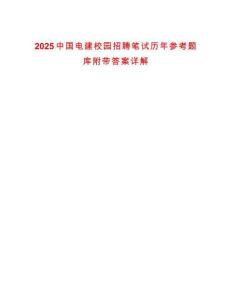 2025中国电建校园招聘笔试历年参考题库附带答案详解